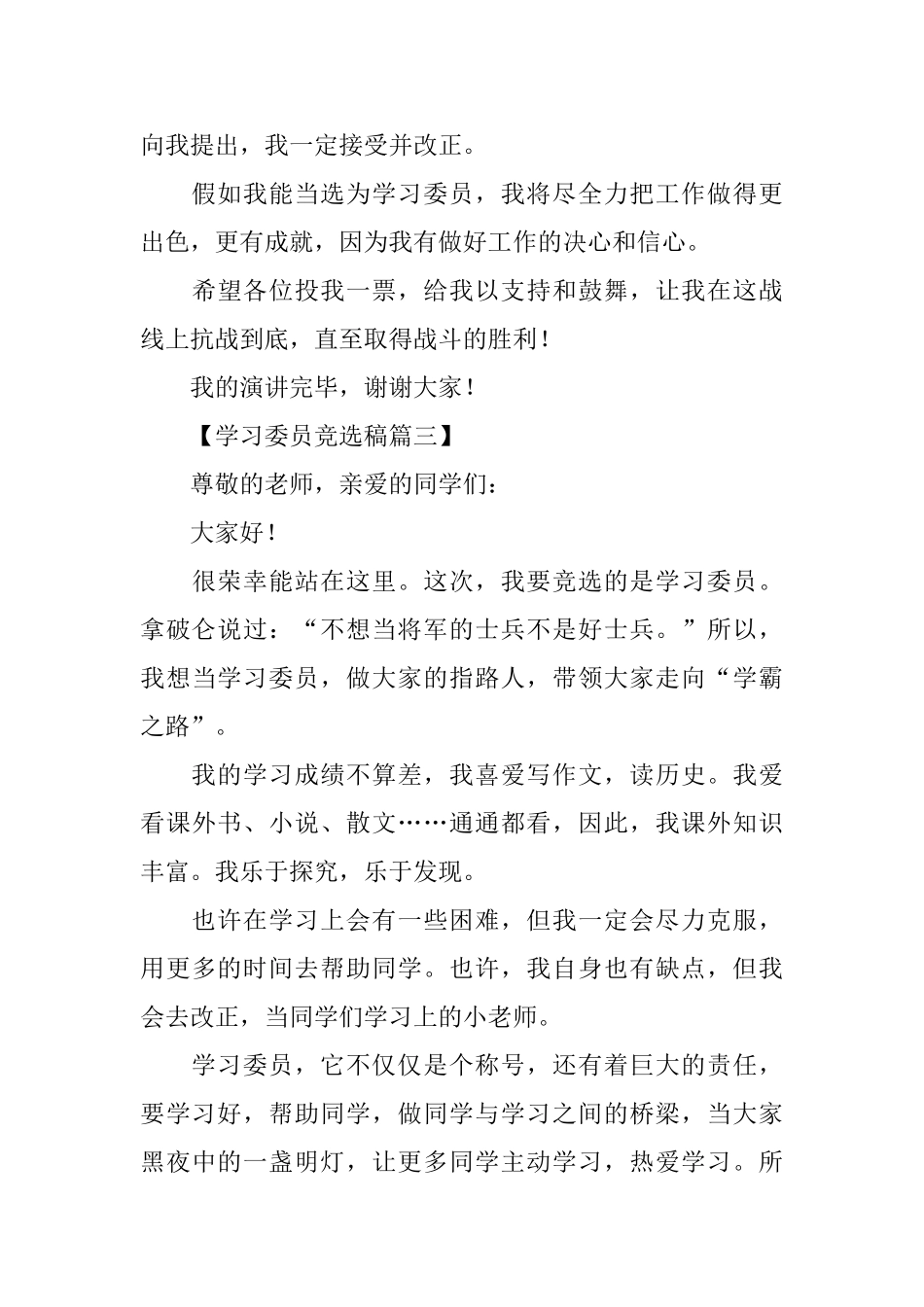 向我提出，我一定接受并改正。

假如我能当选为学习委员，我将尽全力把工作做得更出色，更有成就，因为我有做好工作的决心和信心。

希望各位投我一票，给我以支持和鼓舞，让我在这战线上抗战到底，直至取得战斗的胜利！

我的演讲完毕，谢谢大家！

【学习委员竞选稿篇三】

尊敬的老师，亲爱的同学们：

大家好！

很荣幸能站在这里。这次，我要竞选的是学习委员。拿破仑说过：“不想当将军的士兵不是好士兵。”所以，我想当学习委员，做大家的指路人，带领大家走向“学霸之路”。

我的学习成绩不算差，我喜爱写作文，读历史。我爱看课外书、小说、散文……通通都看，因此，我课外知识丰富。我乐于探究，乐于发现。

也许在学习上会有一些困难，但我一定会尽力克服，用更多的时间去帮助同学。也许，我自身也有缺点，但我会去改正，当同学们学习上的小老师。

学习委员，它不仅仅是个称号，还有着巨大的责任，要学习好，帮助同学，做同学与学习之间的桥梁，当大家黑夜中的一盏明灯，让更多同学主动学习，热爱学习。所